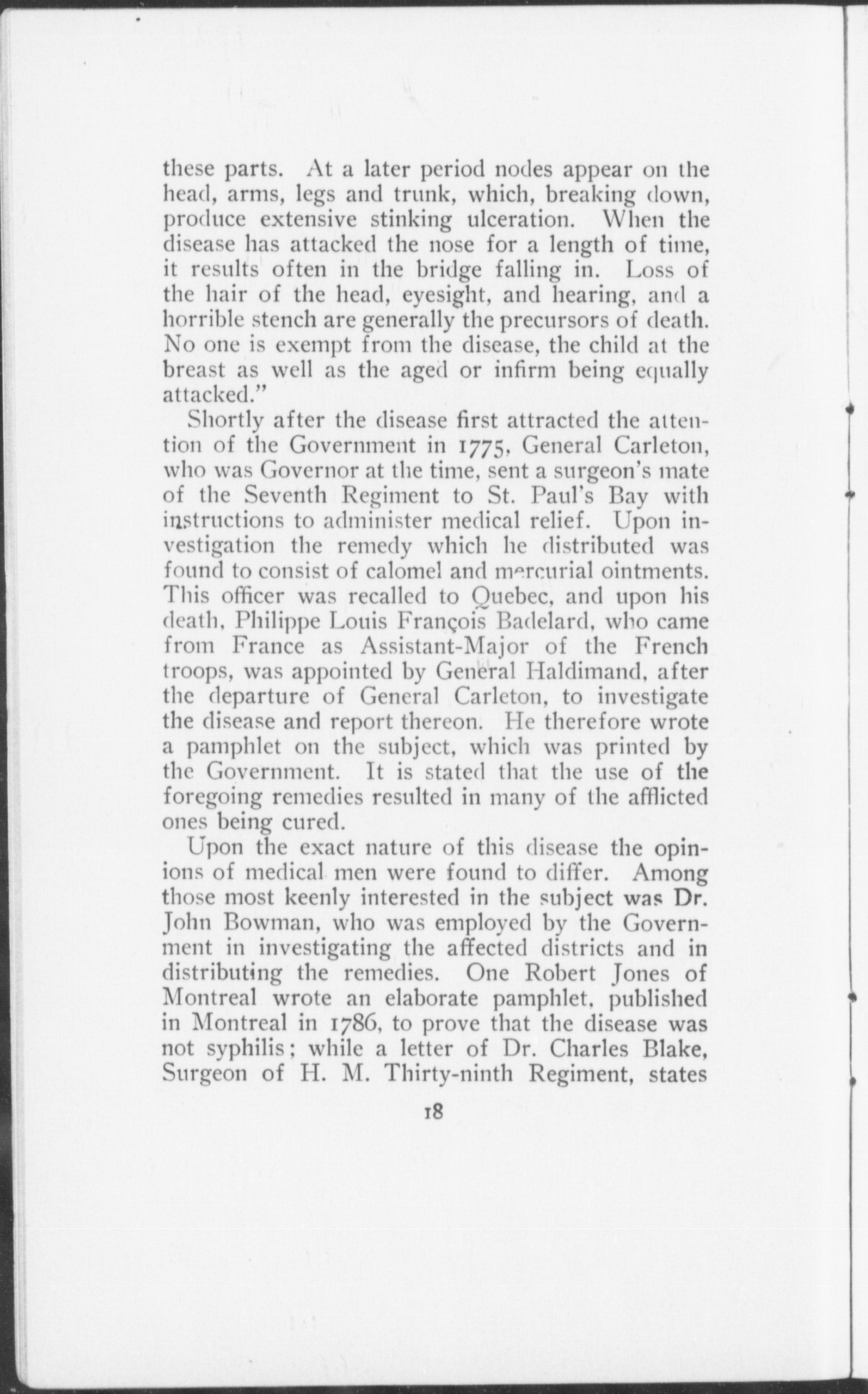 these parts. At a later period nodes appear on the head, arms, legs and trunk, which, breaking down, produce extensive stinking ulceration. When the disease has attacked the nose for a length of time, it results often in the bridge falling in. Loss of the hair of the head, eyesight, and hearing, and a horrible stench are generally the precursors of death. No one is exempt from the disease, the child at the breast as well as the aged or infirm being equally attacked."

Shortly after the disease first attracted the attention of the Government in 1775, General Carleton, who was Governor at the time, sent a surgeon's mate of the Seventh Regiment to St. Paul's Bay with instructions to administer medical relief. Upon investigation the remedy which he distributed was found to consist of calomel and mercurial ointments. This officer was recalled to Quebec, and upon his death, Philippe Louis François Badelard, who came from France as Assistant-Major of the French troops, was appointed by General Haldimand, after the departure of General Carleton, to investigate the disease and report thereon. He therefore wrote a pamphlet on the subject, which was printed by the Government. It is stated that the use of the foregoing remedies resulted in many of the afflicted ones being cured.

Upon the exact nature of this disease the opinions of medical men were found to differ. Among those most keenly interested in the subject was Dr. John Bowman, who was employed by the Government in investigating the affected districts and in distributing the remedies. One Robert Jones of Montreal wrote an elaborate pamphlet, published in Montreal in 1786, to prove that the disease was not syphilis; while a letter of Dr. Charles Blake, Surgeon of H. M. Thirty-ninth Regiment, states

18